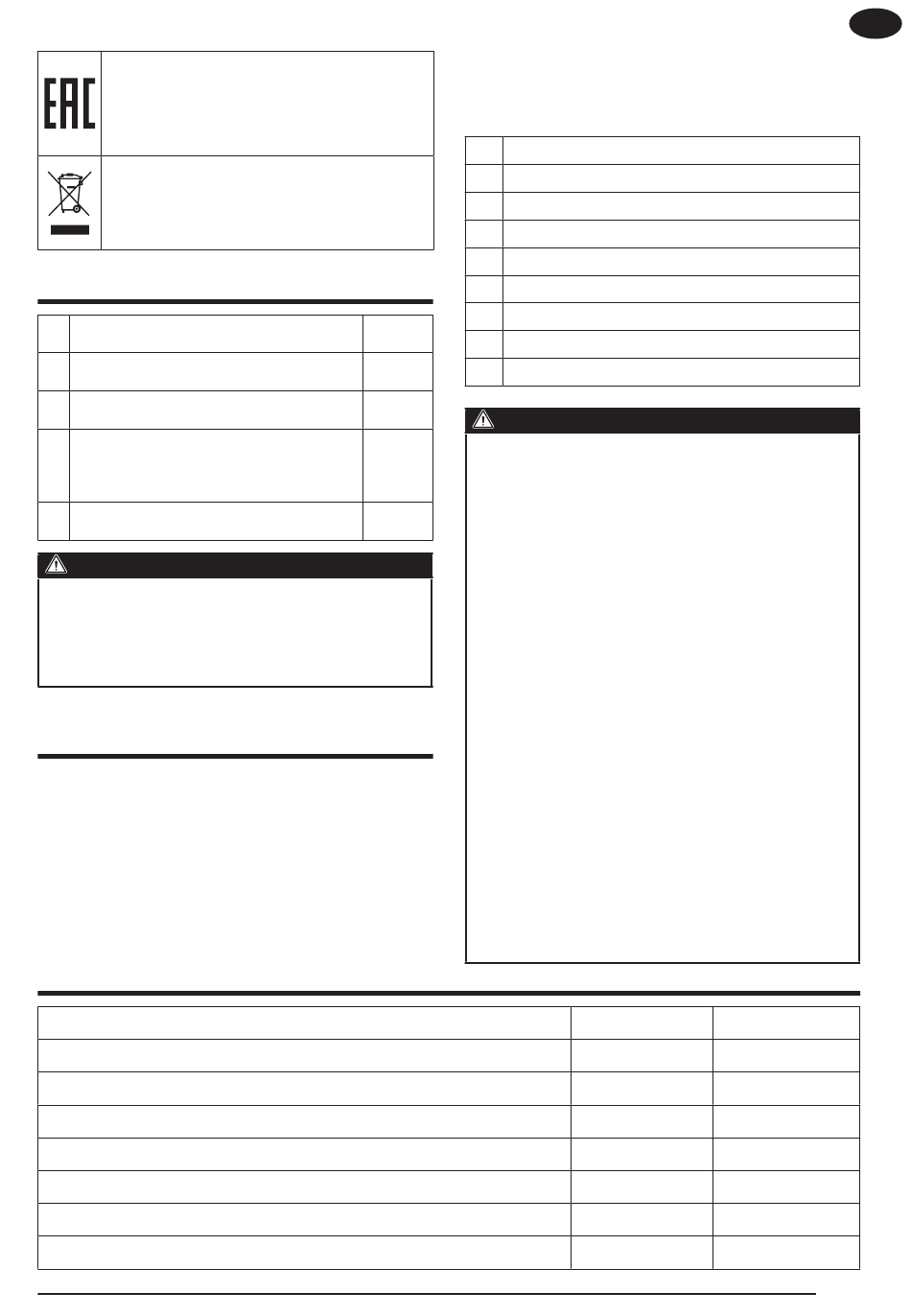 EAC